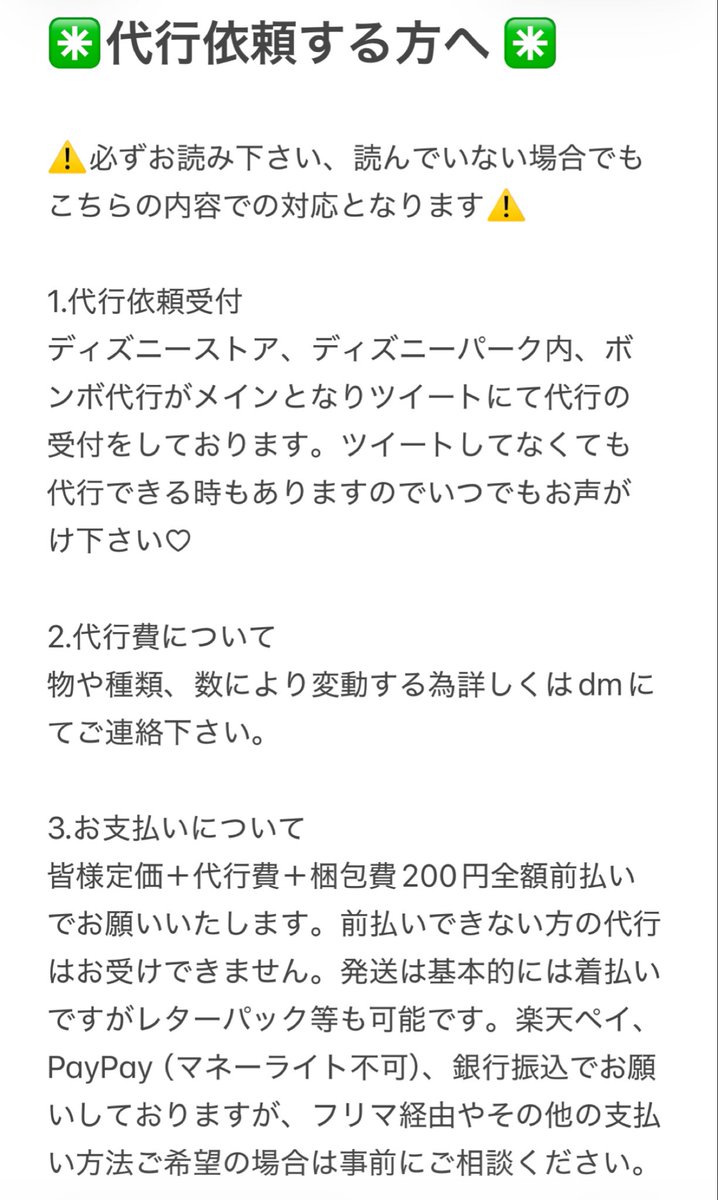 ✳️代行依頼する方へ✳️

⚠️必ずお読み下さい、読んでいない場合でもこちらの内容での対応となります⚠️

1.代行依頼受付
ディズニーストア、ディズニーパーク内、ボンボ代行がメインとなりツイートにて代行の受付をしております。ツイートしてなくても代行できる時もありますのでいつでもお声がけ下さい♡

2.代行費について
物や種類、数により変動する為詳しくはdmにてご連絡下さい。

3.お支払いについて
皆様定価＋代行費＋梱包費200円全額前払いでお願いいたします。前払いできない方の代行はお受けできません。発送は基本的には着払いですがレターパック等も可能です。楽天ペイ、PayPay（マネーライト不可）、銀行振込でお願いしておりますが、フリマ経由やその他の支払い方法ご希望の場合は事前にご相談ください。